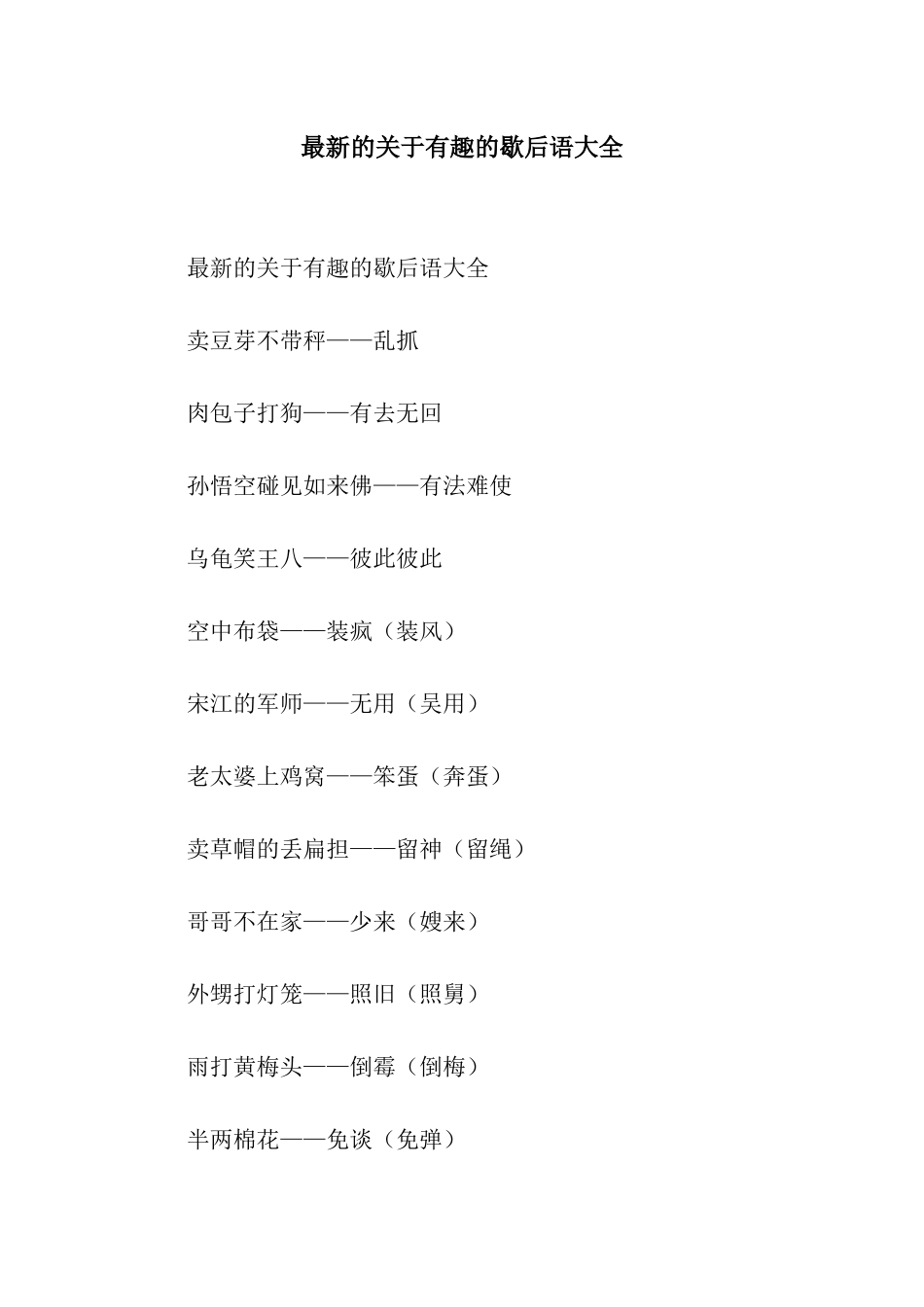 最新的关于有趣的歇后语大全

最新的关于有趣的歇后语大全

卖豆芽不带秤——乱抓

肉包子打狗——有去无回

孙悟空碰见如来佛——有法难使

乌龟笑王八——彼此彼此

空中布袋——装疯（装风）

宋江的军师——无用（吴用）

老太婆上鸡窝——笨蛋（奔蛋）

卖草帽的丢扁担——留神（留绳）

哥哥不在家——少来（嫂来）

外甥打灯笼——照旧（照舅）

雨打黄梅头——倒霉（倒梅）

半两棉花——免谈（免弹）